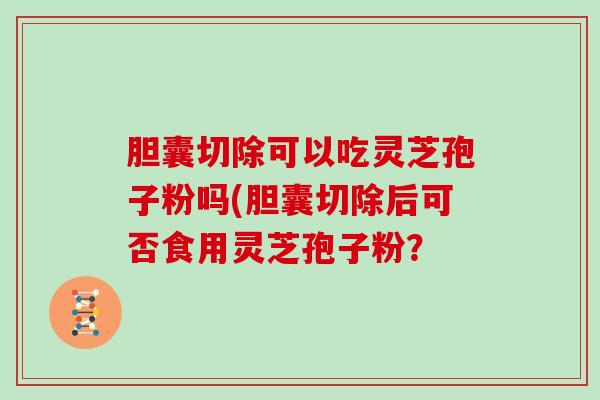 胆囊切除可以吃灵芝孢子粉吗(胆囊切除后可否食用灵芝孢子粉?